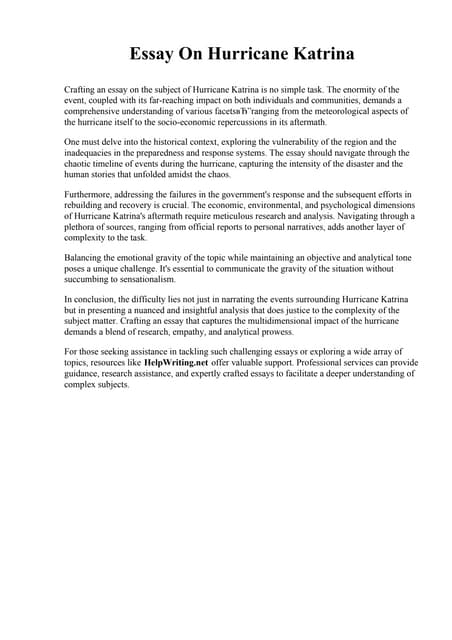 Essay On Hurricane Katrina

Crafting an essay on the subject of Hurricane Katrina is no simple task. The enormity of the event, coupled with its far-reaching impact on both individuals and communities, demands a comprehensive understanding of various facetsвЂ"ranging from the meteorological aspects of the hurricane itself to the socio-economic repercussions in its aftermath.

One must delve into the historical context, exploring the vulnerability of the region and the inadequacies in the preparedness and response systems. The essay should navigate through the chaotic timeline of events during the hurricane, capturing the intensity of the disaster and the human stories that unfolded amidst the chaos.

Furthermore, addressing the failures in the government's response and the subsequent efforts in rebuilding and recovery is crucial. The economic, environmental, and psychological dimensions of Hurricane Katrina's aftermath require meticulous research and analysis. Navigating through a plethora of sources, ranging from official reports to personal narratives, adds another layer of complexity to the task.

Balancing the emotional gravity of the topic while maintaining an objective and analytical tone poses a unique challenge. It's essential to communicate the gravity of the situation without succumbing to sensationalism.

In conclusion, the difficulty lies not just in narrating the events surrounding Hurricane Katrina but in presenting a nuanced and insightful analysis that does justice to the complexity of the subject matter. Crafting an essay that captures the multidimensional impact of the hurricane demands a blend of research, empathy, and analytical prowess.

For those seeking assistance in tackling such challenging essays or exploring a wide array of topics, resources like HelpWriting.net offer valuable support. Professional services can provide guidance, research assistance, and expertly crafted essays to facilitate a deeper understanding of complex subjects.